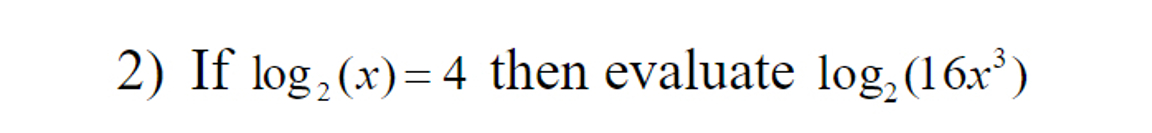 2) If $\log_2(x) = 4$ then evaluate $\log_2(16x^3)$